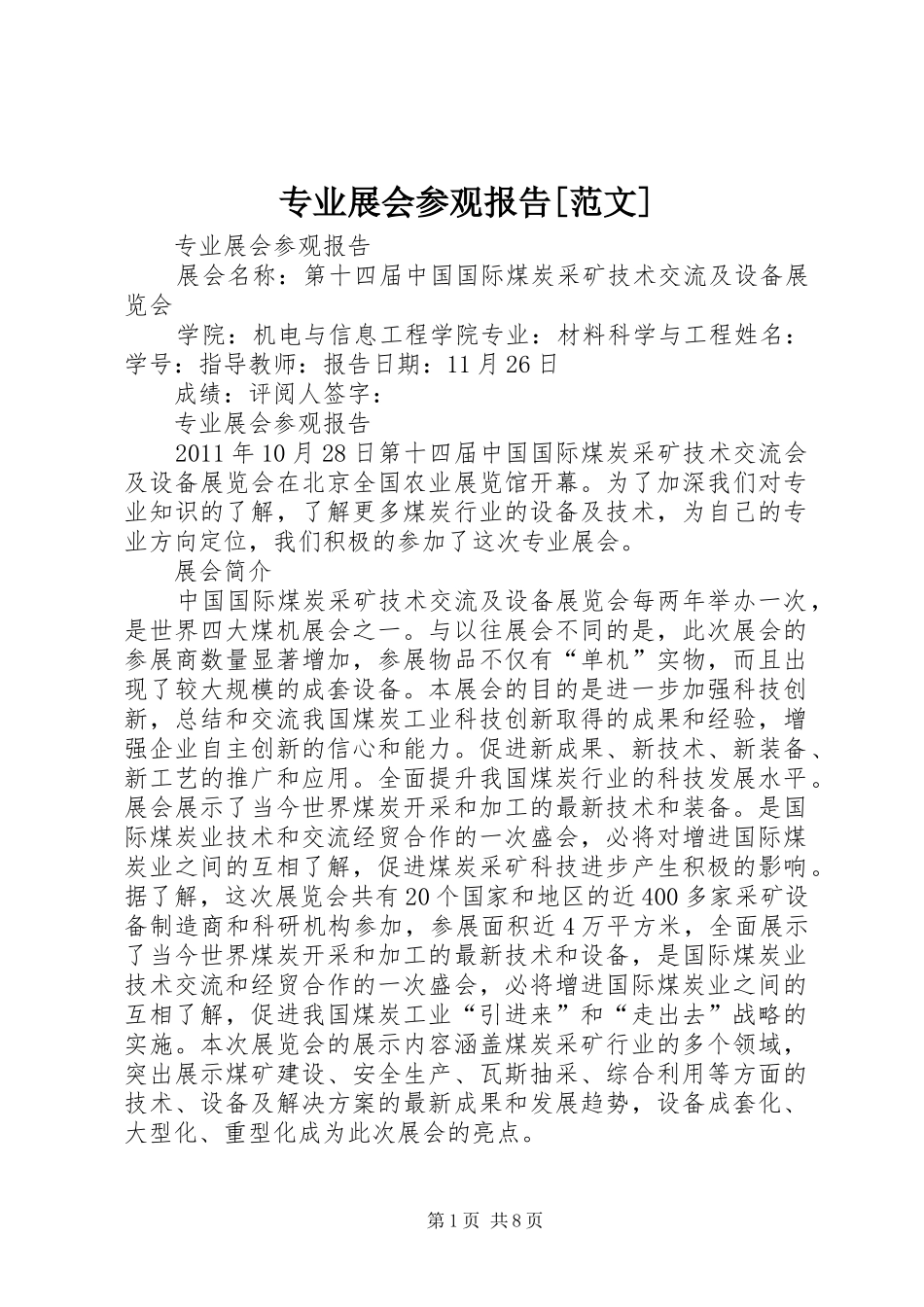 专业展会参观报告[范文]

专业展会参观报告

展会名称：第十四届中国国际煤炭采矿技术交流及设备展览会

学院：机电与信息工程学院专业：材料科学与工程姓名：学号：指导教师：报告日期：11月26日

成绩：评阅人签字：

专业展会参观报告

2011年10月28日第十四届中国国际煤炭采矿技术交流会及设备展览会在北京全国农业展览馆开幕。为了加深我们对专业知识的了解，了解更多煤炭行业的设备及技术，为自己的专业方向定位，我们积极的参加了这次专业展会。

展会简介

中国国际煤炭采矿技术交流及设备展览会每两年举办一次，是世界四大煤机展会之一。与以往展会不同的是，此次展会的参展商数量显著增加，参展物品不仅有“单机”实物，而且出现了较大规模的成套设备。本展会的目的是进一步加强科技创新，总结和交流我国煤炭工业科技创新取得的成果和经验，增强企业自主创新的信心和能力。促进新成果、新技术、新装备、新工艺的推广和应用。全面提升我国煤炭行业的科技发展水平。展会展示了当今世界煤炭开采和加工的最新技术和装备。是国际煤炭业技术和交流经贸合作的一次盛会，必将对增进国际煤炭业之间的互相了解，促进煤炭采矿科技进步产生积极的影响。据了解，这次展览会共有20个国家和地区的近400多家采矿设备制造商和科研机构参加，参展面积近4万平方米，全面展示了当今世界煤炭开采和加工的最新技术和设备，是国际煤炭业技术交流和经贸合作的一次盛会，必将增进国际煤炭业之间的互相了解，促进我国煤炭工业“引进来”和“走出去”战略的实施。本次展览会的展示内容涵盖煤炭采矿行业的多个领域，突出展示煤矿建设、安全生产、瓦斯抽采、综合利用等方面的技术、设备及解决方案的最新成果和发展趋势，设备成套化、大型化、重型化成为此次展会的亮点。

第1页 共8页